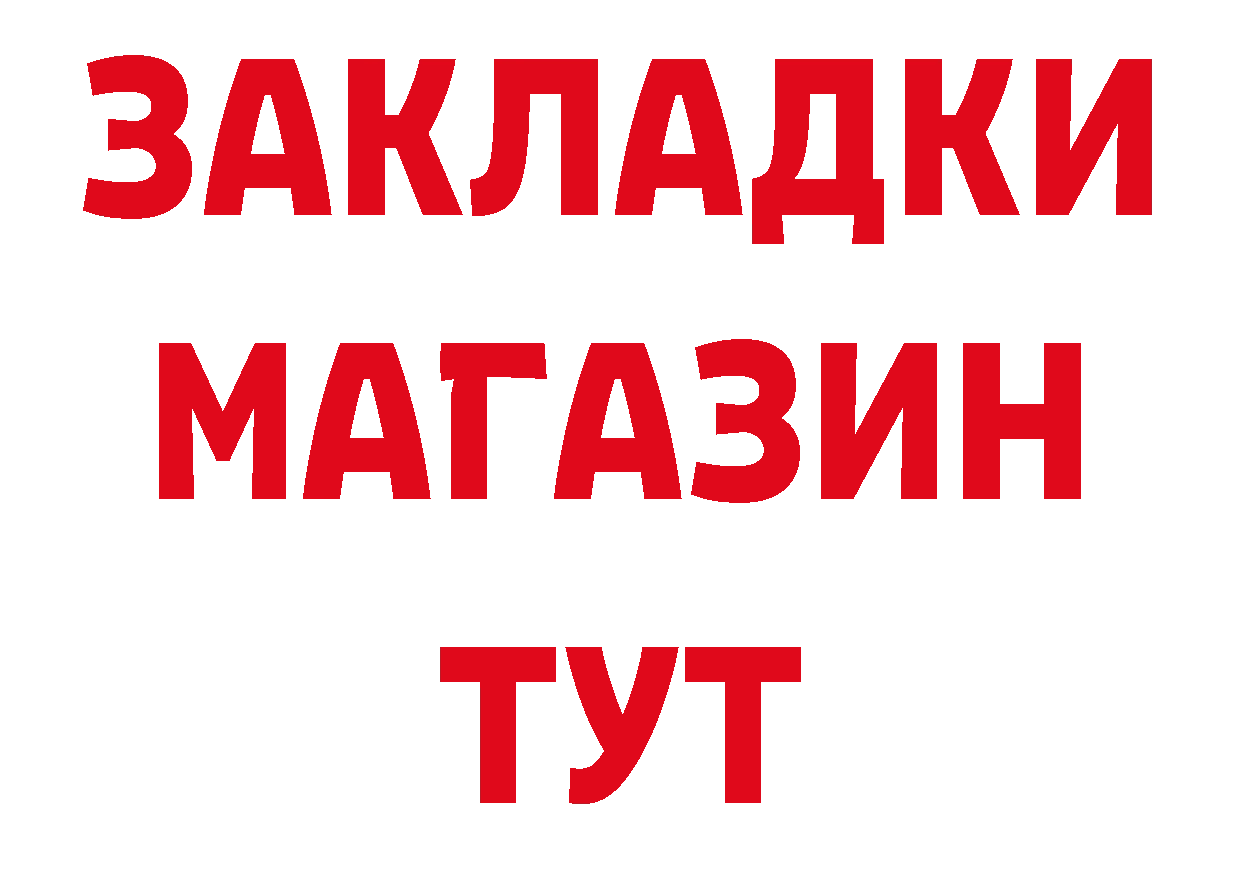 ЗАКЛАДКИ
МАГАЗИН
ТУТ